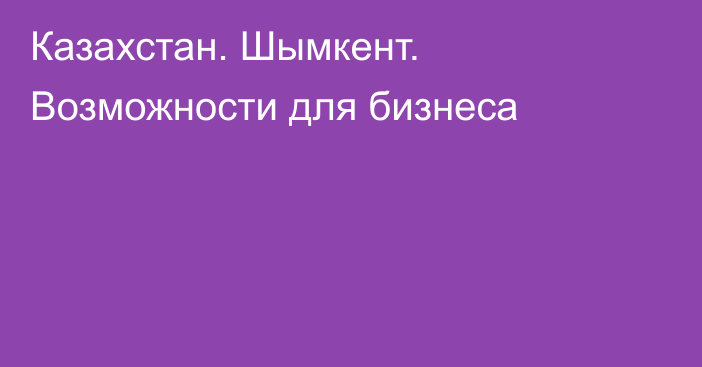 Казахстан. Шымкент. Возможности для бизнеса